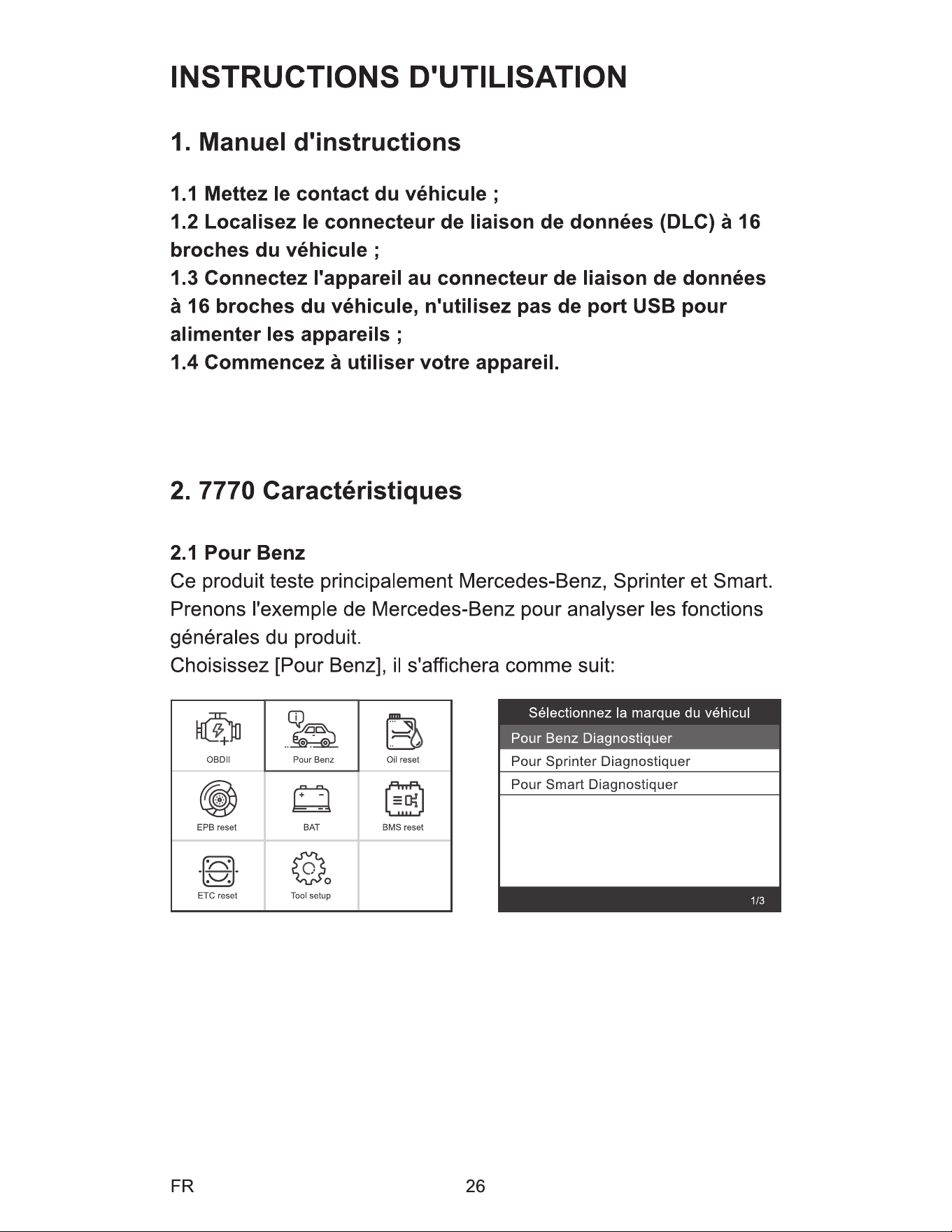 INSTRUCTIONS D'UTILISATION

1. Manuel d'instructions

1.1 Mettez le contact du véhicule ;
1.2 Localisez le connecteur de liaison de données (DLC) à 16 broches du véhicule ;
1.3 Connectez l'appareil au connecteur de liaison de données à 16 broches du véhicule, n'utilisez pas de port USB pour alimenter les appareils ;
1.4 Commencez à utiliser votre appareil.

2. 7770 Caractéristiques

2.1 Pour Benz

Ce produit teste principalement Mercedes-Benz, Sprinter et Smart. Prenons l'exemple de Mercedes-Benz pour analyser les fonctions générales du produit.
Choisissez [Pour Benz], il s'affichera comme suit:

OBDII
Pour Benz
Oil reset
EPB reset
BAT
BMS reset
ETC reset
Tool setup

Sélectionnez la marque du véhicul
Pour Benz Diagnostiquer
Pour Sprinter Diagnostiquer
Pour Smart Diagnostiquer
1/3

FR
26